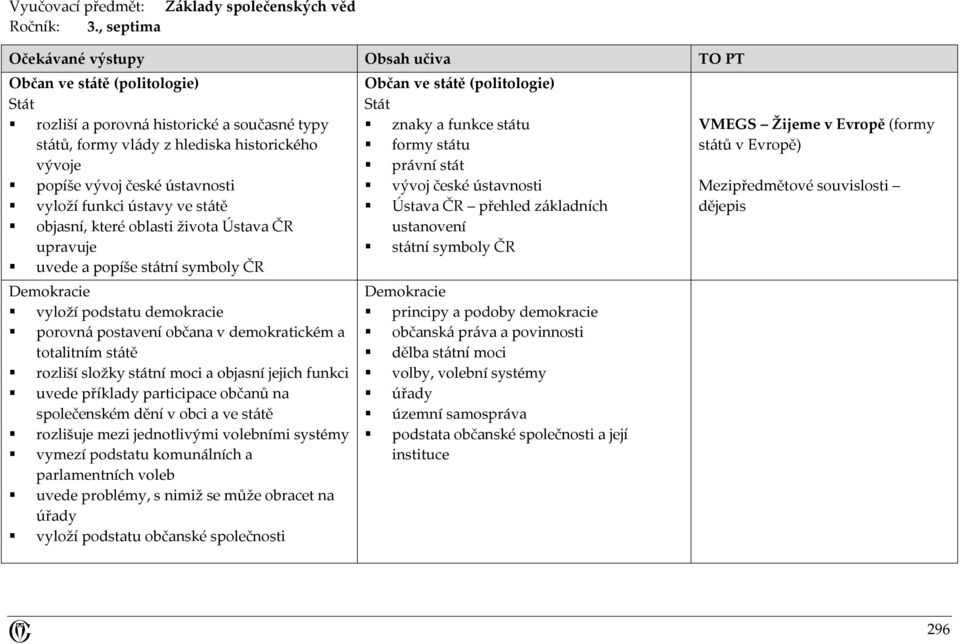 Vyučovací předmět: Základy společenských věd
Ročník: 3., septima

| Očekávané výstupy | Obsah učiva | TO PT |
|---|---|---|
| **Občan ve státě (politologie)** Stát ▪ rozliší a porovná historické a současné typy států, formy vlády z hlediska historického vývoje ▪ popíše vývoj české ústavnosti ▪ vyloží funkci ústavy ve státě ▪ objasní, které oblasti života Ústava ČR upravuje ▪ uvede a popíše státní symboly ČR | **Občan ve státě (politologie)** Stát ▪ znaky a funkce státu ▪ formy státu ▪ právní stát ▪ vývoj české ústavnosti ▪ Ústava ČR – přehled základních ustanovení ▪ státní symboly ČR | **VMEGS – Žijeme v Evropě** (formy států v Evropě) Mezipředmětové souvislosti – dějepis |
| Demokracie ▪ vyloží podstatu demokracie ▪ porovná postavení občana v demokratickém a totalitním státě ▪ rozliší složky státní moci a objasní jejich funkci ▪ uvede příklady participace občanů na společenském dění v obci a ve státě ▪ rozlišuje mezi jednotlivými volebními systémy ▪ vymezí podstatu komunálních a parlamentních voleb ▪ uvede problémy, s nimiž se může obracet na úřady ▪ vyloží podstatu občanské společnosti | Demokracie ▪ principy a podoby demokracie ▪ občanská práva a povinnosti ▪ dělba státní moci ▪ volby, volební systémy ▪ úřady ▪ územní samospráva ▪ podstata občanské společnosti a její instituce | |

296